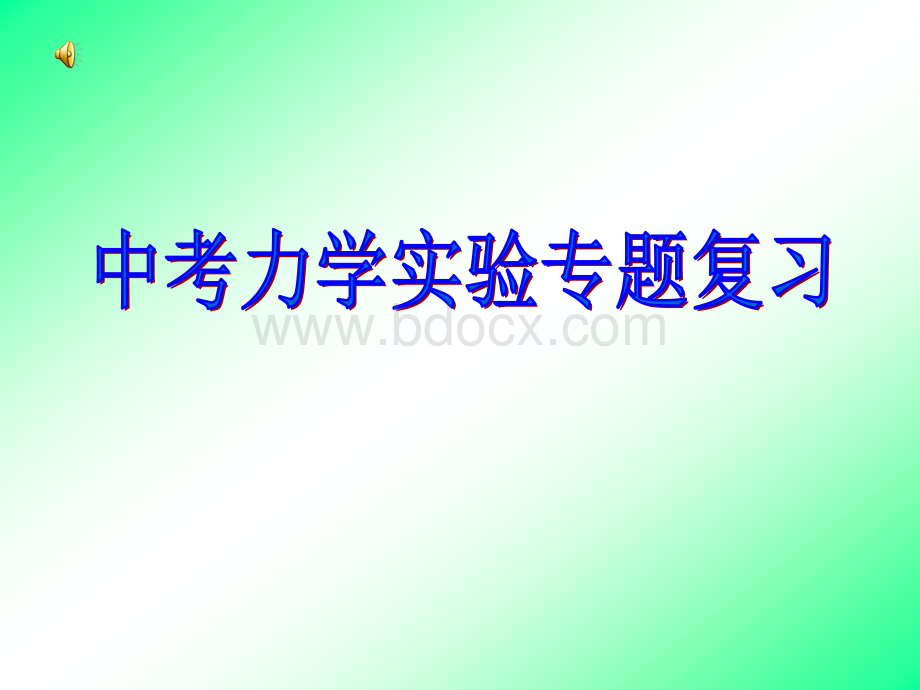 中考力学实验专题复习

www.bdocx.com